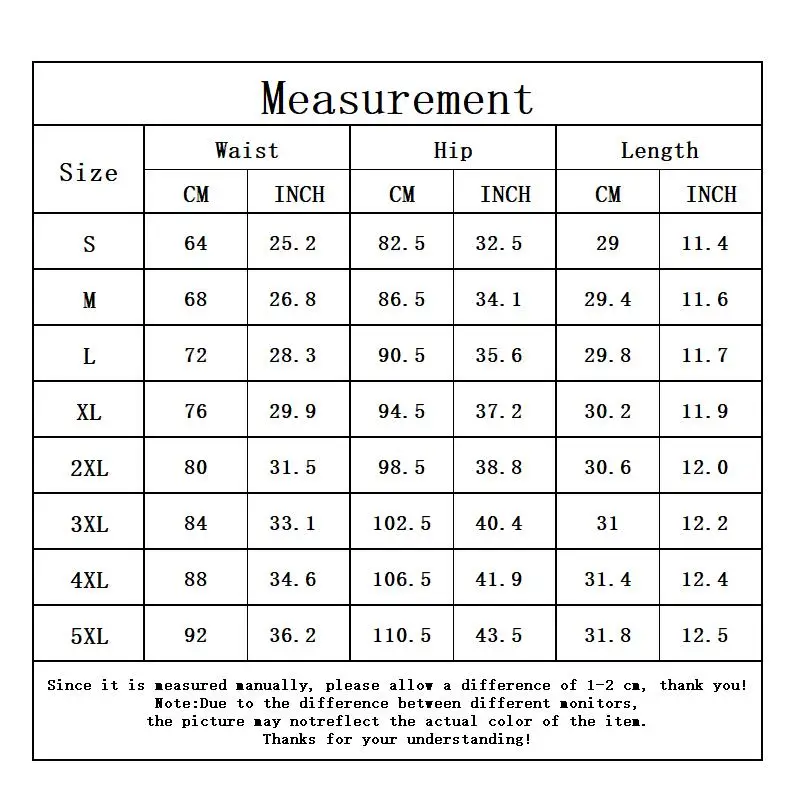 Measurement

| Size | Waist CM | Waist INCH | Hip CM | Hip INCH | Length CM | Length INCH |
|---|---|---|---|---|---|---|
| S | 64 | 25.2 | 82.5 | 32.5 | 29 | 11.4 |
| M | 68 | 26.8 | 86.5 | 34.1 | 29.4 | 11.6 |
| L | 72 | 28.3 | 90.5 | 35.6 | 29.8 | 11.7 |
| XL | 76 | 29.9 | 94.5 | 37.2 | 30.2 | 11.9 |
| 2XL | 80 | 31.5 | 98.5 | 38.8 | 30.6 | 12.0 |
| 3XL | 84 | 33.1 | 102.5 | 40.4 | 31 | 12.2 |
| 4XL | 88 | 34.6 | 106.5 | 41.9 | 31.4 | 12.4 |
| 5XL | 92 | 36.2 | 110.5 | 43.5 | 31.8 | 12.5 |

Since it is measured manually, please allow a difference of 1-2 cm, thank you!
Note:Due to the difference between different monitors,
the picture may notreflect the actual color of the item.
Thanks for your understanding!